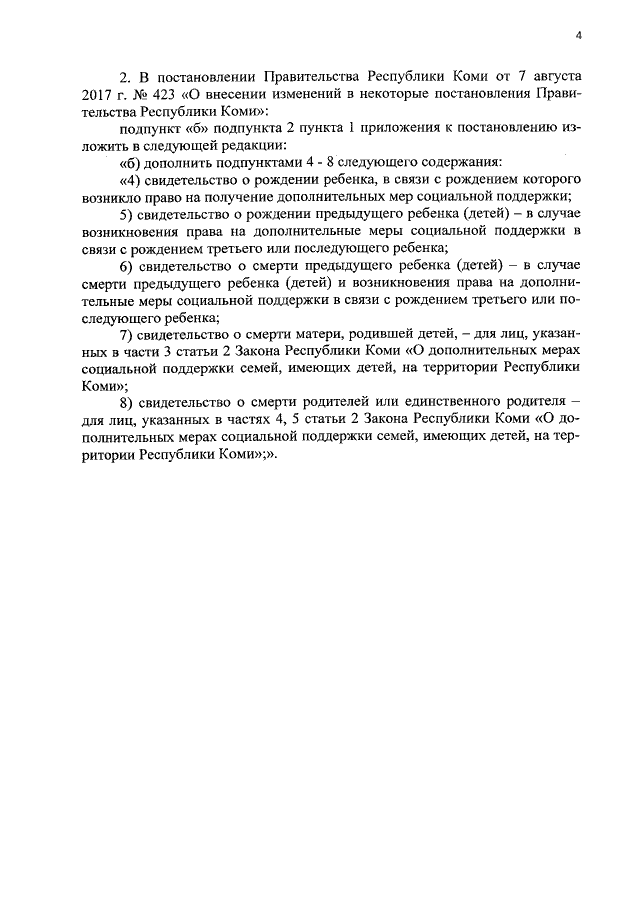 4

2. В постановлении Правительства Республики Коми от 7 августа 2017 г. № 423 «О внесении изменений в некоторые постановления Правительства Республики Коми»:

подпункт «б» подпункта 2 пункта 1 приложения к постановлению изложить в следующей редакции:

«б) дополнить подпунктами 4 - 8 следующего содержания:

«4) свидетельство о рождении ребенка, в связи с рождением которого возникло право на получение дополнительных мер социальной поддержки;

5) свидетельство о рождении предыдущего ребенка (детей) – в случае возникновения права на дополнительные меры социальной поддержки в связи с рождением третьего или последующего ребенка;

6) свидетельство о смерти предыдущего ребенка (детей) – в случае смерти предыдущего ребенка (детей) и возникновения права на дополнительные меры социальной поддержки в связи с рождением третьего или последующего ребенка;

7) свидетельство о смерти матери, родившей детей, – для лиц, указанных в части 3 статьи 2 Закона Республики Коми «О дополнительных мерах социальной поддержки семей, имеющих детей, на территории Республики Коми»;

8) свидетельство о смерти родителей или единственного родителя – для лиц, указанных в частях 4, 5 статьи 2 Закона Республики Коми «О дополнительных мерах социальной поддержки семей, имеющих детей, на территории Республики Коми»;».